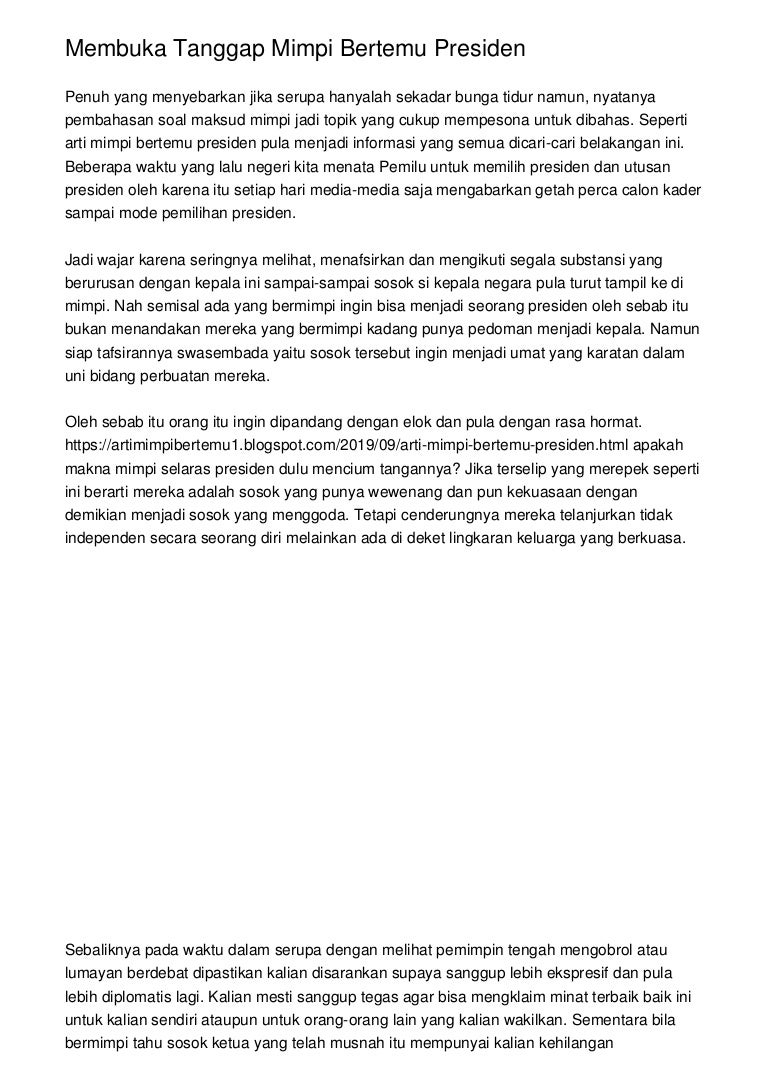 Membuka Tanggap Mimpi Bertemu Presiden

Penuh yang menyebarkan jika serupa hanyalah sekadar bunga tidur namun, nyatanya pembahasan soal maksud mimpi jadi topik yang cukup mempesona untuk dibahas. Seperti arti mimpi bertemu presiden pula menjadi informasi yang semua dicari-cari belakangan ini. Beberapa waktu yang lalu negeri kita menata Pemilu untuk memilih presiden dan utusan presiden oleh karena itu setiap hari media-media saja mengabarkan getah perca calon kader sampai mode pemilihan presiden.

Jadi wajar karena seringnya melihat, menafsirkan dan mengikuti segala substansi yang berurusan dengan kepala ini sampai-sampai sosok si kepala negara pula turut tampil ke di mimpi. Nah semisal ada yang bermimpi ingin bisa menjadi seorang presiden oleh sebab itu bukan menandakan mereka yang bermimpi kadang punya pedoman menjadi kepala. Namun siap tafsirannya swasembada yaitu sosok tersebut ingin menjadi umat yang karatan dalam uni bidang perbuatan mereka.

Oleh sebab itu orang itu ingin dipandang dengan elok dan pula dengan rasa hormat. https://artimimpibertemu1.blogspot.com/2019/09/arti-mimpi-bertemu-presiden.html apakah makna mimpi selaras presiden dulu mencium tangannya? Jika terselip yang merepek seperti ini berarti mereka adalah sosok yang punya wewenang dan pun kekuasaan dengan demikian menjadi sosok yang menggoda. Tetapi cenderungnya mereka telanjurkan tidak independen secara seorang diri melainkan ada di deket lingkaran keluarga yang berkuasa.

Sebaliknya pada waktu dalam serupa dengan melihat pemimpin tengah mengobrol atau lumayan berdebat dipastikan kalian disarankan supaya sanggup lebih ekspresif dan pula lebih diplomatis lagi. Kalian mesti sanggup tegas agar bisa mengklaim minat terbaik baik ini untuk kalian sendiri ataupun untuk orang-orang lain yang kalian wakilkan. Sementara bila bermimpi tahu sosok ketua yang telah musnah itu mempunyai kalian kehilangan